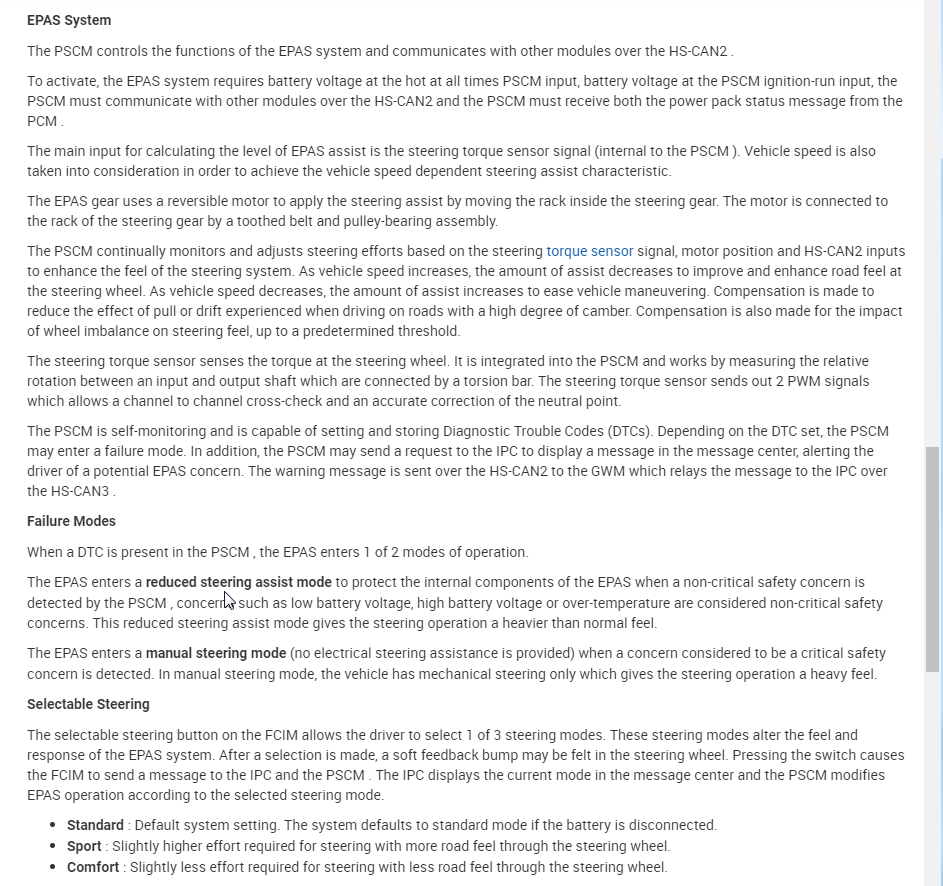 EPAS System

The PSCM controls the functions of the EPAS system and communicates with other modules over the HS-CAN2 .

To activate, the EPAS system requires battery voltage at the hot at all times PSCM input, battery voltage at the PSCM ignition-run input, the PSCM must communicate with other modules over the HS-CAN2 and the PSCM must receive both the power pack status message from the PCM .

The main input for calculating the level of EPAS assist is the steering torque sensor signal (internal to the PSCM ). Vehicle speed is also taken into consideration in order to achieve the vehicle speed dependent steering assist characteristic.

The EPAS gear uses a reversible motor to apply the steering assist by moving the rack inside the steering gear. The motor is connected to the rack of the steering gear by a toothed belt and pulley-bearing assembly.

The PSCM continually monitors and adjusts steering efforts based on the steering torque sensor signal, motor position and HS-CAN2 inputs to enhance the feel of the steering system. As vehicle speed increases, the amount of assist decreases to improve and enhance road feel at the steering wheel. As vehicle speed decreases, the amount of assist increases to ease vehicle maneuvering. Compensation is made to reduce the effect of pull or drift experienced when driving on roads with a high degree of camber. Compensation is also made for the impact of wheel imbalance on steering feel, up to a predetermined threshold.

The steering torque sensor senses the torque at the steering wheel. It is integrated into the PSCM and works by measuring the relative rotation between an input and output shaft which are connected by a torsion bar. The steering torque sensor sends out 2 PWM signals which allows a channel to channel cross-check and an accurate correction of the neutral point.

The PSCM is self-monitoring and is capable of setting and storing Diagnostic Trouble Codes (DTCs). Depending on the DTC set, the PSCM may enter a failure mode. In addition, the PSCM may send a request to the IPC to display a message in the message center, alerting the driver of a potential EPAS concern. The warning message is sent over the HS-CAN2 to the GWM which relays the message to the IPC over the HS-CAN3 .

Failure Modes

When a DTC is present in the PSCM , the EPAS enters 1 of 2 modes of operation.

The EPAS enters a reduced steering assist mode to protect the internal components of the EPAS when a non-critical safety concern is detected by the PSCM , concerns such as low battery voltage, high battery voltage or over-temperature are considered non-critical safety concerns. This reduced steering assist mode gives the steering operation a heavier than normal feel.

The EPAS enters a manual steering mode (no electrical steering assistance is provided) when a concern considered to be a critical safety concern is detected. In manual steering mode, the vehicle has mechanical steering only which gives the steering operation a heavy feel.

Selectable Steering

The selectable steering button on the FCIM allows the driver to select 1 of 3 steering modes. These steering modes alter the feel and response of the EPAS system. After a selection is made, a soft feedback bump may be felt in the steering wheel. Pressing the switch causes the FCIM to send a message to the IPC and the PSCM . The IPC displays the current mode in the message center and the PSCM modifies EPAS operation according to the selected steering mode.

• Standard : Default system setting. The system defaults to standard mode if the battery is disconnected.
• Sport : Slightly higher effort required for steering with more road feel through the steering wheel.
• Comfort : Slightly less effort required for steering with less road feel through the steering wheel.